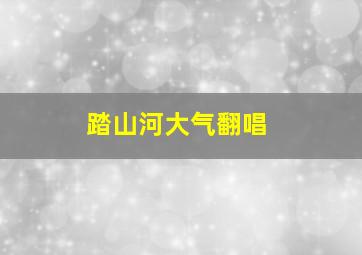 踏山河大气翻唱